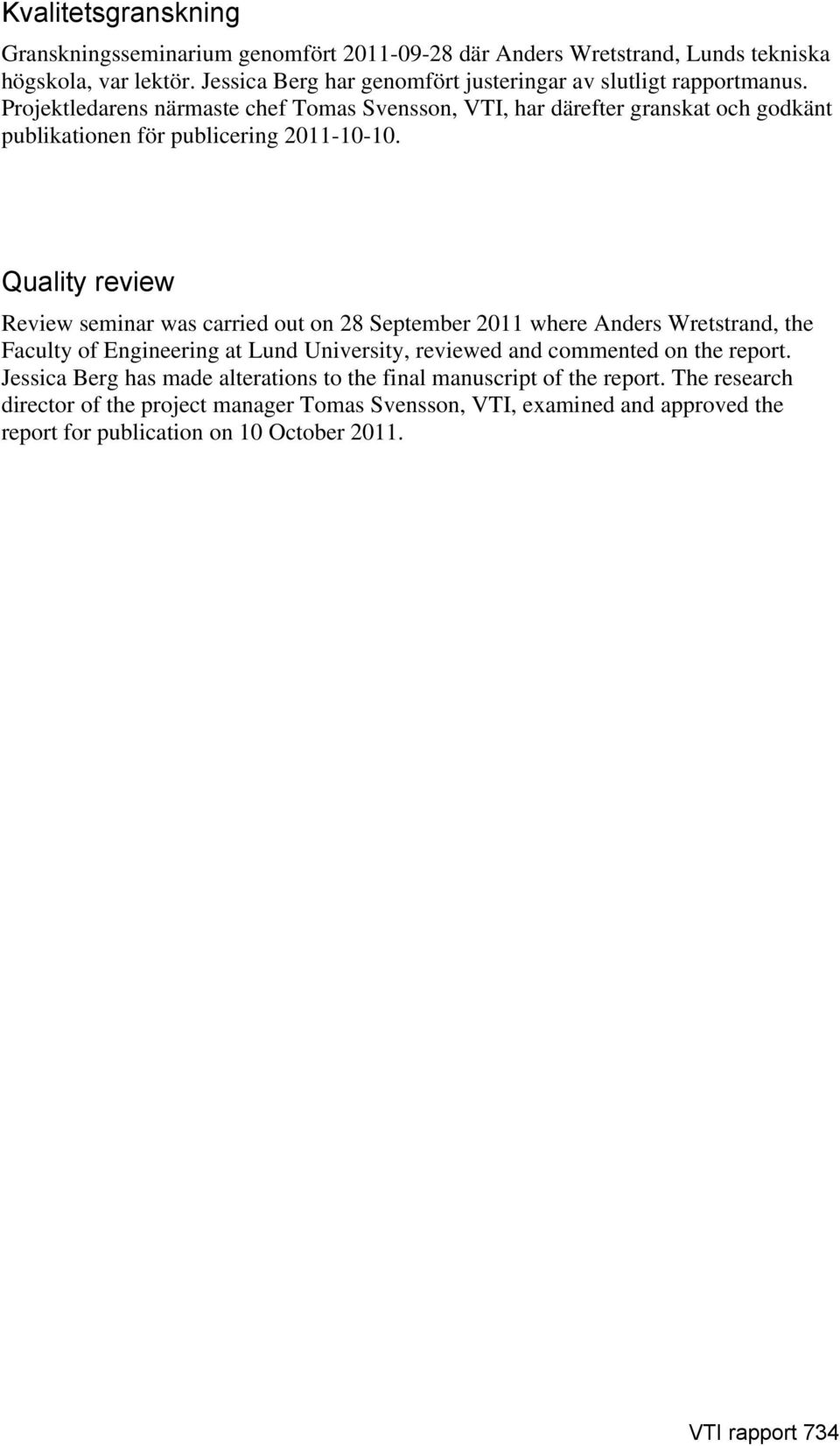 Kvalitetsgranskning

Granskningsseminarium genomfört 2011-09-28 där Anders Wretstrand, Lunds tekniska högskola, var lektör. Jessica Berg har genomfört justeringar av slutligt rapportmanus. Projektledarens närmaste chef Tomas Svensson, VTI, har därefter granskat och godkänt publikationen för publicering 2011-10-10.

Quality review

Review seminar was carried out on 28 September 2011 where Anders Wretstrand, the Faculty of Engineering at Lund University, reviewed and commented on the report. Jessica Berg has made alterations to the final manuscript of the report. The research director of the project manager Tomas Svensson, VTI, examined and approved the report for publication on 10 October 2011.

VTI rapport 734